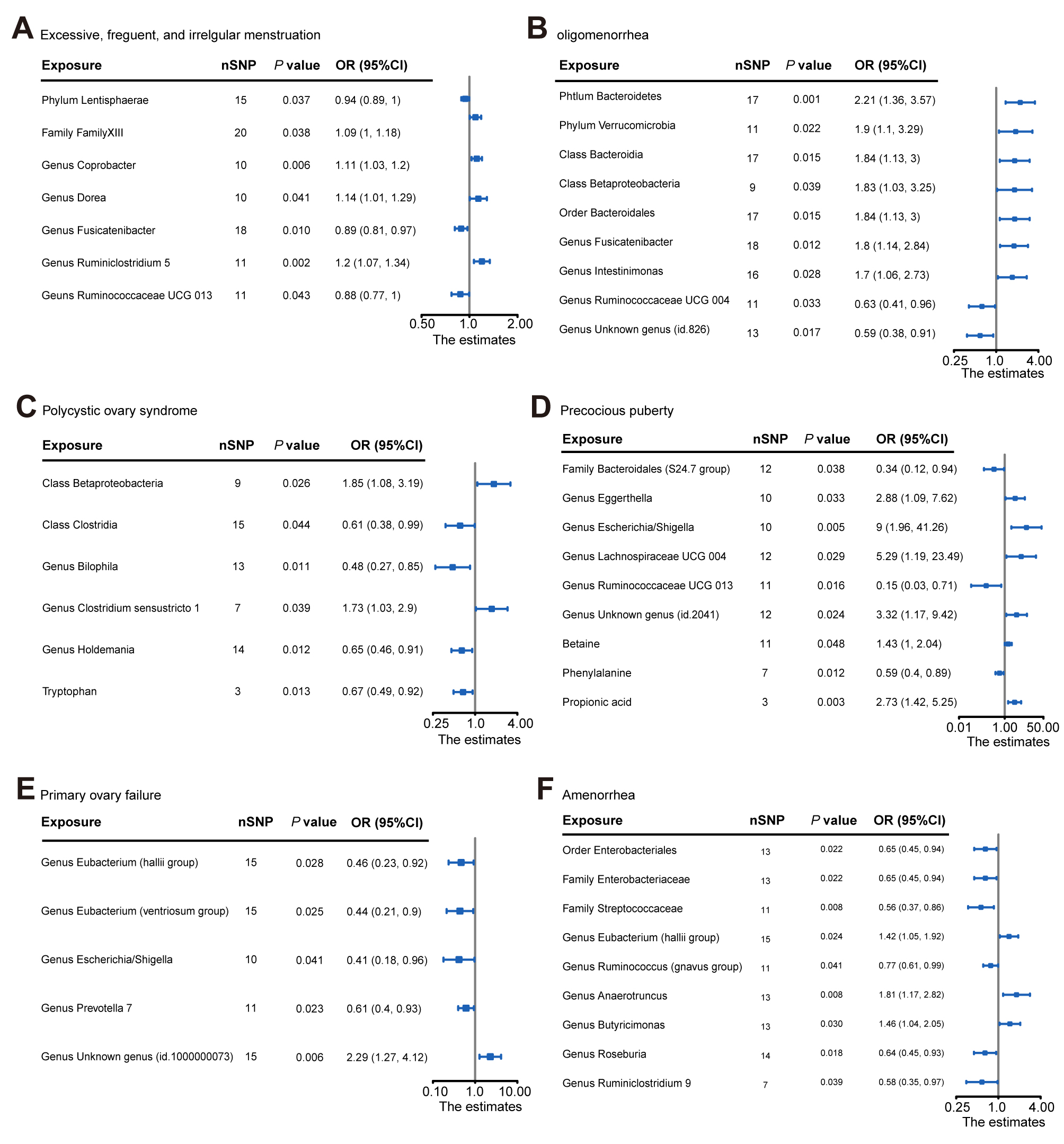 A Excessive, freguent, and irrelgular menstruation

| Exposure | nSNP | P value | OR (95%CI) |
|---|---|---|---|
| Phylum Lentisphaerae | 15 | 0.037 | 0.94 (0.89, 1) |
| Family FamilyXIII | 20 | 0.038 | 1.09 (1, 1.18) |
| Genus Coprobacter | 10 | 0.006 | 1.11 (1.03, 1.2) |
| Genus Dorea | 10 | 0.041 | 1.14 (1.01, 1.29) |
| Genus Fusicatenibacter | 18 | 0.010 | 0.89 (0.81, 0.97) |
| Genus Ruminiclostridium 5 | 11 | 0.002 | 1.2 (1.07, 1.34) |
| Geuns Ruminococcaceae UCG 013 | 11 | 0.043 | 0.88 (0.77, 1) |

0.50 1.0 2.00
The estimates

B oligomenorrhea

| Exposure | nSNP | P value | OR (95%CI) |
|---|---|---|---|
| Phtlum Bacteroidetes | 17 | 0.001 | 2.21 (1.36, 3.57) |
| Phylum Verrucomicrobia | 11 | 0.022 | 1.9 (1.1, 3.29) |
| Class Bacteroidia | 17 | 0.015 | 1.84 (1.13, 3) |
| Class Betaproteobacteria | 9 | 0.039 | 1.83 (1.03, 3.25) |
| Order Bacteroidales | 17 | 0.015 | 1.84 (1.13, 3) |
| Genus Fusicatenibacter | 18 | 0.012 | 1.8 (1.14, 2.84) |
| Genus Intestinimonas | 16 | 0.028 | 1.7 (1.06, 2.73) |
| Genus Ruminococcaceae UCG 004 | 11 | 0.033 | 0.63 (0.41, 0.96) |
| Genus Unknown genus (id.826) | 13 | 0.017 | 0.59 (0.38, 0.91) |

0.25 1.0 4.00
The estimates

C Polycystic ovary syndrome

| Exposure | nSNP | P value | OR (95%CI) |
|---|---|---|---|
| Class Betaproteobacteria | 9 | 0.026 | 1.85 (1.08, 3.19) |
| Class Clostridia | 15 | 0.044 | 0.61 (0.38, 0.99) |
| Genus Bilophila | 13 | 0.011 | 0.48 (0.27, 0.85) |
| Genus Clostridium sensustricto 1 | 7 | 0.039 | 1.73 (1.03, 2.9) |
| Genus Holdemania | 14 | 0.012 | 0.65 (0.46, 0.91) |
| Tryptophan | 3 | 0.013 | 0.67 (0.49, 0.92) |

0.25 1.0 4.00
The estimates

D Precocious puberty

| Exposure | nSNP | P value | OR (95%CI) |
|---|---|---|---|
| Family Bacteroidales (S24.7 group) | 12 | 0.038 | 0.34 (0.12, 0.94) |
| Genus Eggerthella | 10 | 0.033 | 2.88 (1.09, 7.62) |
| Genus Escherichia/Shigella | 10 | 0.005 | 9 (1.96, 41.26) |
| Genus Lachnospiraceae UCG 004 | 12 | 0.029 | 5.29 (1.19, 23.49) |
| Genus Ruminococcaceae UCG 013 | 11 | 0.016 | 0.15 (0.03, 0.71) |
| Genus Unknown genus (id.2041) | 12 | 0.024 | 3.32 (1.17, 9.42) |
| Betaine | 11 | 0.048 | 1.43 (1, 2.04) |
| Phenylalanine | 7 | 0.012 | 0.59 (0.4, 0.89) |
| Propionic acid | 3 | 0.003 | 2.73 (1.42, 5.25) |

0.01 1.00 50.00
The estimates

E Primary ovary failure

| Exposure | nSNP | P value | OR (95%CI) |
|---|---|---|---|
| Genus Eubacterium (hallii group) | 15 | 0.028 | 0.46 (0.23, 0.92) |
| Genus Eubacterium (ventriosum group) | 15 | 0.025 | 0.44 (0.21, 0.9) |
| Genus Escherichia/Shigella | 10 | 0.041 | 0.41 (0.18, 0.96) |
| Genus Prevotella 7 | 11 | 0.023 | 0.61 (0.4, 0.93) |
| Genus Unknown genus (id.1000000073) | 15 | 0.006 | 2.29 (1.27, 4.12) |

0.10 1.0 10.00
The estimates

F Amenorrhea

| Exposure | nSNP | P value | OR (95%CI) |
|---|---|---|---|
| Order Enterobacteriales | 13 | 0.022 | 0.65 (0.45, 0.94) |
| Family Enterobacteriaceae | 13 | 0.022 | 0.65 (0.45, 0.94) |
| Family Streptococcaceae | 11 | 0.008 | 0.56 (0.37, 0.86) |
| Genus Eubacterium (hallii group) | 15 | 0.024 | 1.42 (1.05, 1.92) |
| Genus Ruminococcus (gnavus group) | 11 | 0.041 | 0.77 (0.61, 0.99) |
| Genus Anaerotruncus | 13 | 0.008 | 1.81 (1.17, 2.82) |
| Genus Butyricimonas | 13 | 0.030 | 1.46 (1.04, 2.05) |
| Genus Roseburia | 14 | 0.018 | 0.64 (0.45, 0.93) |
| Genus Ruminiclostridium 9 | 7 | 0.039 | 0.58 (0.35, 0.97) |

0.25 1.0 4.00
The estimates